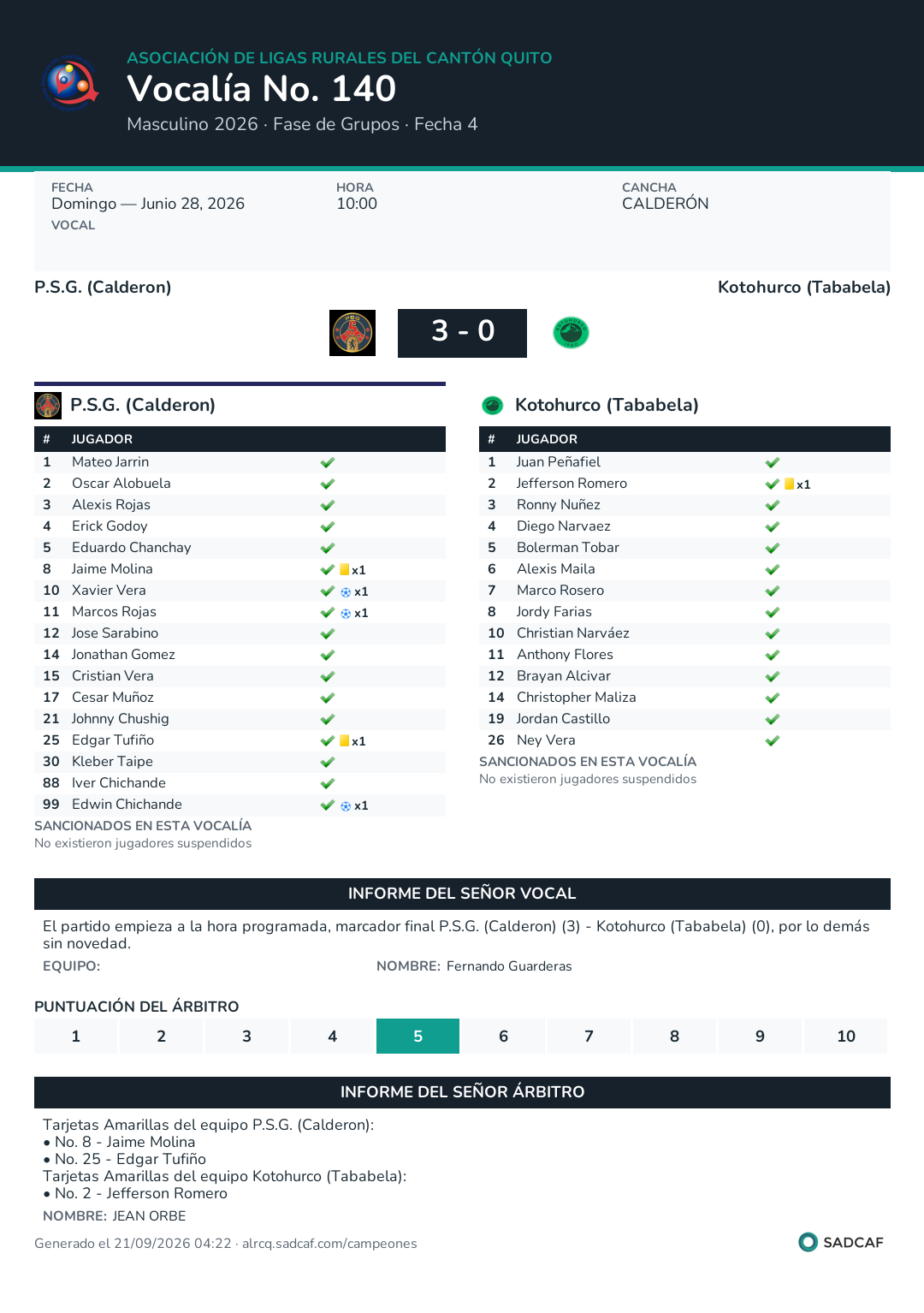 ASOCIACIÓN DE LIGAS RURALES DEL CANTÓN QUITO
Vocalía No. 140
Masculino 2026 · Fase de Grupos · Fecha 4

FECHA
Domingo — Junio 28, 2026
VOCAL

HORA
10:00

CANCHA
CALDERÓN

P.S.G. (Calderon)
Kotohurco (Tababela)

3 - 0

P.S.G. (Calderon)

| # | JUGADOR | |
|---|---|---|
| 1 | Mateo Jarrin | ✓ |
| 2 | Oscar Alobuela | ✓ |
| 3 | Alexis Rojas | ✓ |
| 4 | Erick Godoy | ✓ |
| 5 | Eduardo Chanchay | ✓ |
| 8 | Jaime Molina | ✓ x1 |
| 10 | Xavier Vera | ✓ x1 |
| 11 | Marcos Rojas | ✓ x1 |
| 12 | Jose Sarabino | ✓ |
| 14 | Jonathan Gomez | ✓ |
| 15 | Cristian Vera | ✓ |
| 17 | Cesar Muñoz | ✓ |
| 21 | Johnny Chushig | ✓ |
| 25 | Edgar Tufiño | ✓ x1 |
| 30 | Kleber Taipe | ✓ |
| 88 | Iver Chichande | ✓ |
| 99 | Edwin Chichande | ✓ x1 |

SANCIONADOS EN ESTA VOCALÍA
No existieron jugadores suspendidos

Kotohurco (Tababela)

| # | JUGADOR | |
|---|---|---|
| 1 | Juan Peñafiel | ✓ |
| 2 | Jefferson Romero | ✓ x1 |
| 3 | Ronny Nuñez | ✓ |
| 4 | Diego Narvaez | ✓ |
| 5 | Bolerman Tobar | ✓ |
| 6 | Alexis Maila | ✓ |
| 7 | Marco Rosero | ✓ |
| 8 | Jordy Farias | ✓ |
| 10 | Christian Narváez | ✓ |
| 11 | Anthony Flores | ✓ |
| 12 | Brayan Alcivar | ✓ |
| 14 | Christopher Maliza | ✓ |
| 19 | Jordan Castillo | ✓ |
| 26 | Ney Vera | ✓ |

SANCIONADOS EN ESTA VOCALÍA
No existieron jugadores suspendidos

INFORME DEL SEÑOR VOCAL

El partido empieza a la hora programada, marcador final P.S.G. (Calderon) (3) - Kotohurco (Tababela) (0), por lo demás sin novedad.

EQUIPO:
NOMBRE: Fernando Guarderas

PUNTUACIÓN DEL ÁRBITRO

1 2 3 4 5 6 7 8 9 10

INFORME DEL SEÑOR ÁRBITRO

Tarjetas Amarillas del equipo P.S.G. (Calderon):
• No. 8 - Jaime Molina
• No. 25 - Edgar Tufiño
Tarjetas Amarillas del equipo Kotohurco (Tababela):
• No. 2 - Jefferson Romero

NOMBRE: JEAN ORBE

Generado el 21/09/2026 04:22 · alrcq.sadcaf.com/campeones
SADCAF